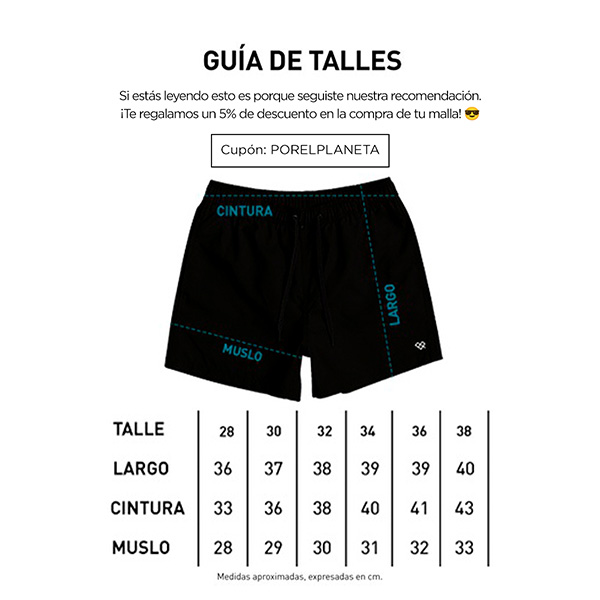 GUÍA DE TALLES

Si estás leyendo esto es porque seguiste nuestra recomendación. ¡Te regalamos un 5% de descuento en la compra de tu malla! 😎

Cupón: PORELPLANETA

CINTURA
LARGO
MUSLO

| TALLE | 28 | 30 | 32 | 34 | 36 | 38 |
|---|---|---|---|---|---|---|
| LARGO | 36 | 37 | 38 | 39 | 39 | 40 |
| CINTURA | 33 | 36 | 38 | 40 | 41 | 43 |
| MUSLO | 28 | 29 | 30 | 31 | 32 | 33 |

Medidas aproximadas, expresadas en cm.